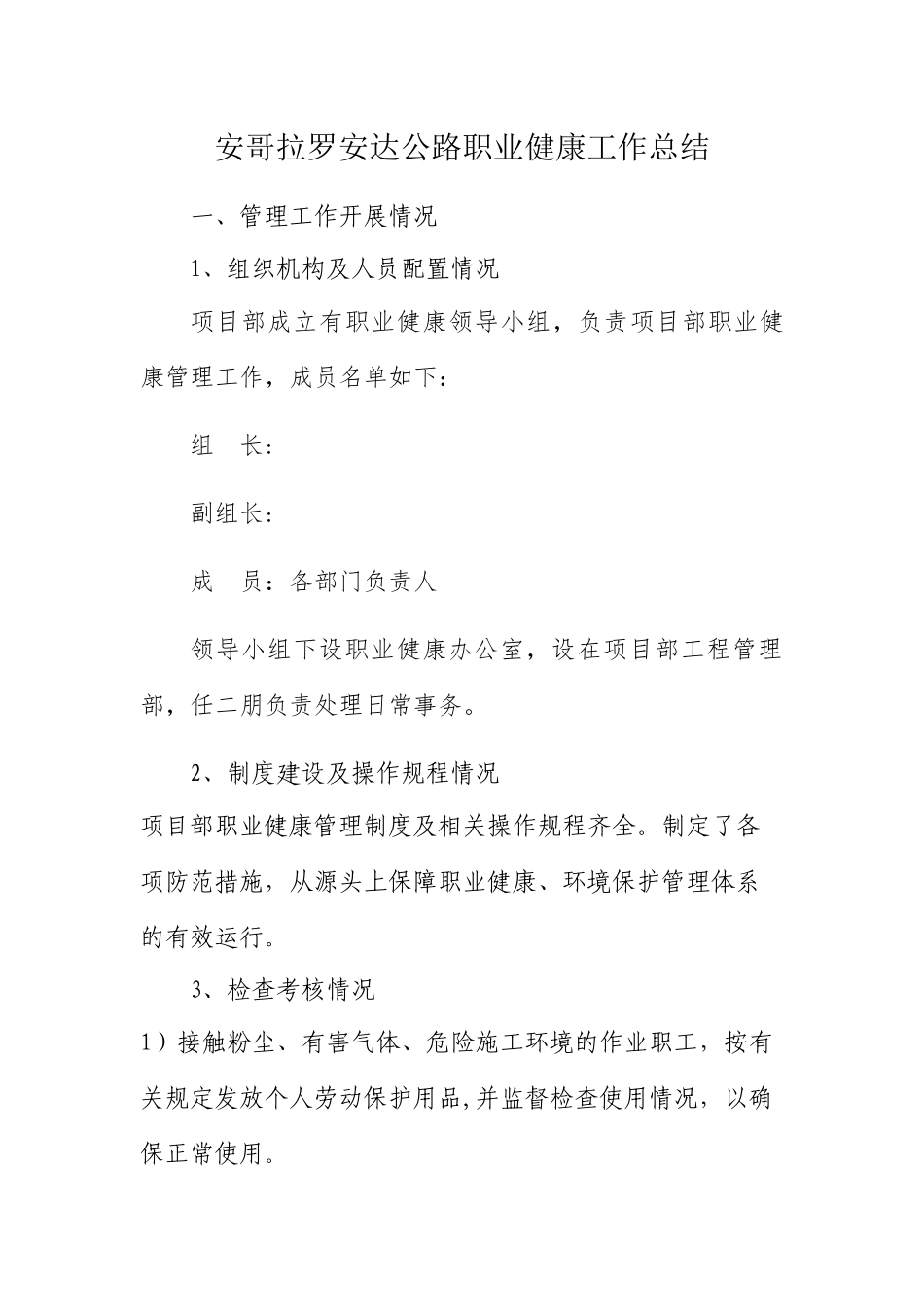 安哥拉罗安达公路职业健康工作总结

一、管理工作开展情况

1、组织机构及人员配置情况

项目部成立有职业健康领导小组，负责项目部职业健康管理工作，成员名单如下：

组　长：

副组长：

成　员：各部门负责人

领导小组下设职业健康办公室，设在项目部工程管理部，任二朋负责处理日常事务。

2、制度建设及操作规程情况

项目部职业健康管理制度及相关操作规程齐全。制定了各项防范措施，从源头上保障职业健康、环境保护管理体系的有效运行。

3、检查考核情况

1）接触粉尘、有害气体、危险施工环境的作业职工，按有关规定发放个人劳动保护用品,并监督检查使用情况，以确保正常使用。